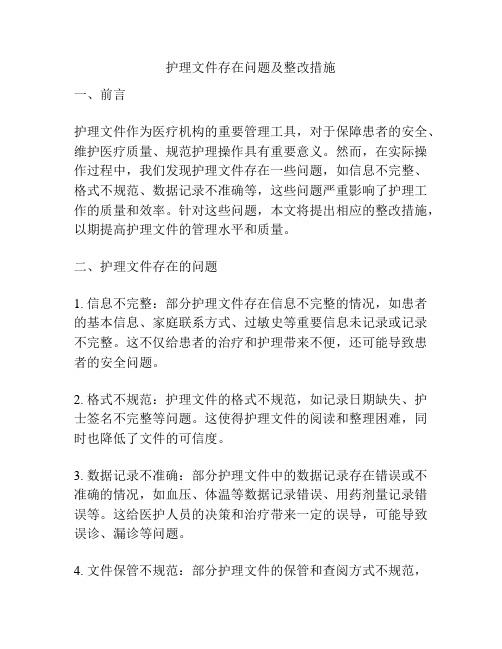 护理文件存在问题及整改措施

一、前言

护理文件作为医疗机构的重要管理工具，对于保障患者的安全、维护医疗质量、规范护理操作具有重要意义。然而，在实际操作过程中，我们发现护理文件存在一些问题，如信息不完整、格式不规范、数据记录不准确等，这些问题严重影响了护理工作的质量和效率。针对这些问题，本文将提出相应的整改措施，以期提高护理文件的管理水平和质量。

二、护理文件存在的问题

1. 信息不完整：部分护理文件存在信息不完整的情况，如患者的基本信息、家庭联系方式、过敏史等重要信息未记录或记录不完整。这不仅给患者的治疗和护理带来不便，还可能导致患者的安全问题。

2. 格式不规范：护理文件的格式不规范，如记录日期缺失、护士签名不完整等问题。这使得护理文件的阅读和整理困难，同时也降低了文件的可信度。

3. 数据记录不准确：部分护理文件中的数据记录存在错误或不准确的情况，如血压、体温等数据记录错误、用药剂量记录错误等。这给医护人员的决策和治疗带来一定的误导，可能导致误诊、漏诊等问题。

4. 文件保管不规范：部分护理文件的保管和查阅方式不规范，